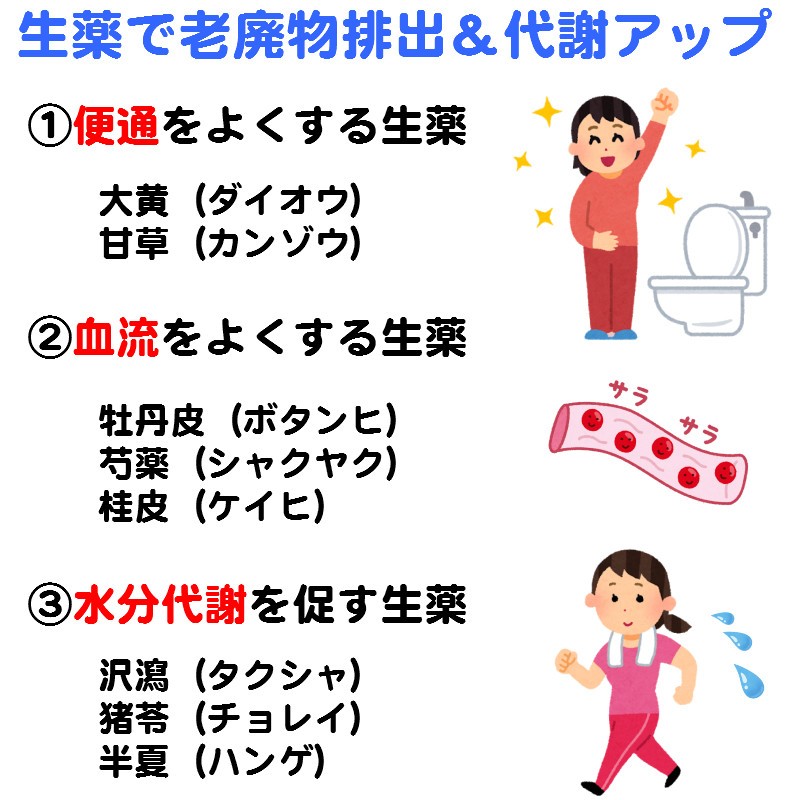 生薬で老廃物排出＆代謝アップ

①便通をよくする生薬

大黄（ダイオウ）
甘草（カンゾウ）

②血流をよくする生薬

牡丹皮（ボタンヒ）
芍薬（シャクヤク）
桂皮（ケイヒ）

サラ
サラ

③水分代謝を促す生薬

沢瀉（タクシャ）
猪苓（チョレイ）
半夏（ハンゲ）